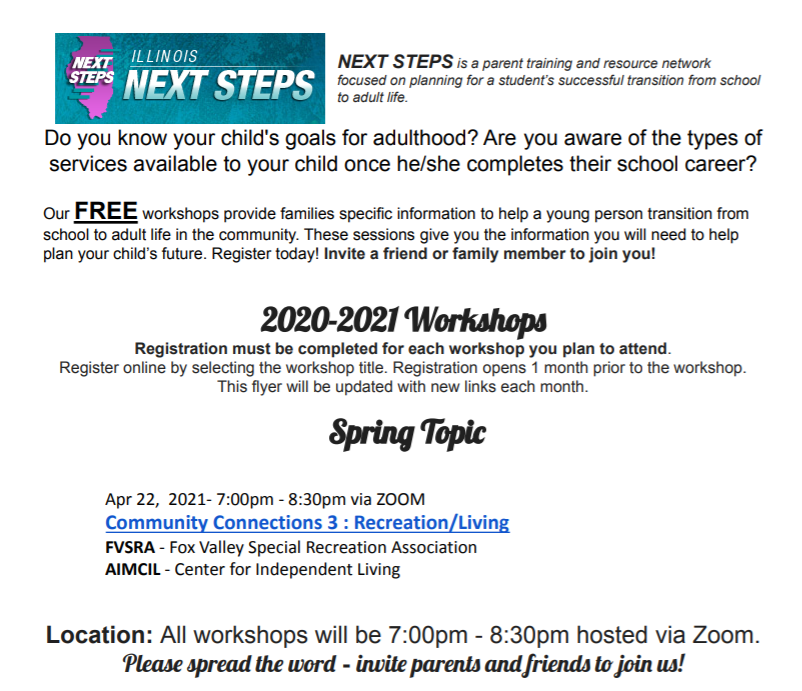 NEXT STEPS ILLINOIS NEXT STEPS

NEXT STEPS is a parent training and resource network focused on planning for a student's successful transition from school to adult life.

Do you know your child's goals for adulthood? Are you aware of the types of services available to your child once he/she completes their school career?

Our FREE workshops provide families specific information to help a young person transition from school to adult life in the community. These sessions give you the information you will need to help plan your child's future. Register today! Invite a friend or family member to join you!

2020-2021 Workshops

Registration must be completed for each workshop you plan to attend.
Register online by selecting the workshop title. Registration opens 1 month prior to the workshop.
This flyer will be updated with new links each month.

Spring Topic

Apr 22, 2021- 7:00pm - 8:30pm via ZOOM
Community Connections 3 : Recreation/Living
FVSRA - Fox Valley Special Recreation Association
AIMCIL - Center for Independent Living

Location: All workshops will be 7:00pm - 8:30pm hosted via Zoom.
Please spread the word - invite parents and friends to join us!